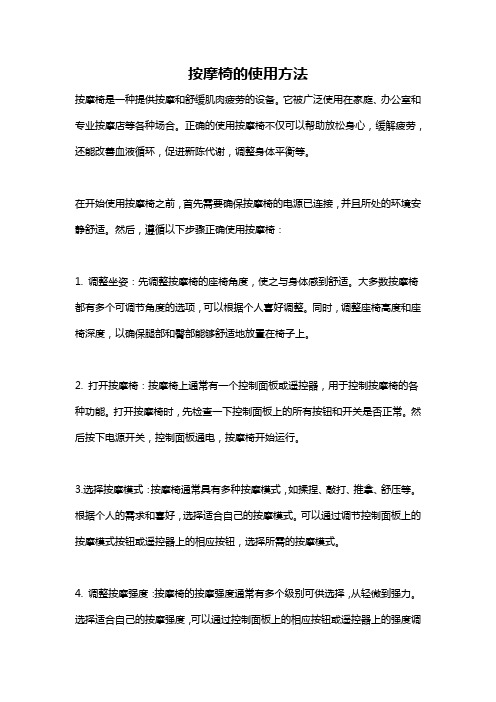 按摩椅的使用方法

按摩椅是一种提供按摩和舒缓肌肉疲劳的设备。它被广泛使用在家庭、办公室和专业按摩店等各种场合。正确的使用按摩椅不仅可以帮助放松身心，缓解疲劳，还能改善血液循环，促进新陈代谢，调整身体平衡等。

在开始使用按摩椅之前，首先需要确保按摩椅的电源已连接，并且所处的环境安静舒适。然后，遵循以下步骤正确使用按摩椅：

1. 调整坐姿：先调整按摩椅的座椅角度，使之与身体感到舒适。大多数按摩椅都有多个可调节角度的选项，可以根据个人喜好调整。同时，调整座椅高度和座椅深度，以确保腿部和臀部能够舒适地放置在椅子上。

2. 打开按摩椅：按摩椅上通常有一个控制面板或遥控器，用于控制按摩椅的各种功能。打开按摩椅时，先检查一下控制面板上的所有按钮和开关是否正常。然后按下电源开关，控制面板通电，按摩椅开始运行。

3.选择按摩模式：按摩椅通常具有多种按摩模式，如揉捏、敲打、推拿、舒压等。根据个人的需求和喜好，选择适合自己的按摩模式。可以通过调节控制面板上的按摩模式按钮或遥控器上的相应按钮，选择所需的按摩模式。

4. 调整按摩强度：按摩椅的按摩强度通常有多个级别可供选择，从轻微到强力。选择适合自己的按摩强度，可以通过控制面板上的相应按钮或遥控器上的强度调